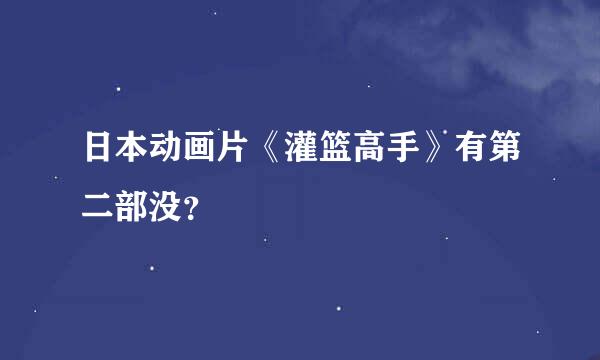 日本动画片《灌篮高手》有第二部没?